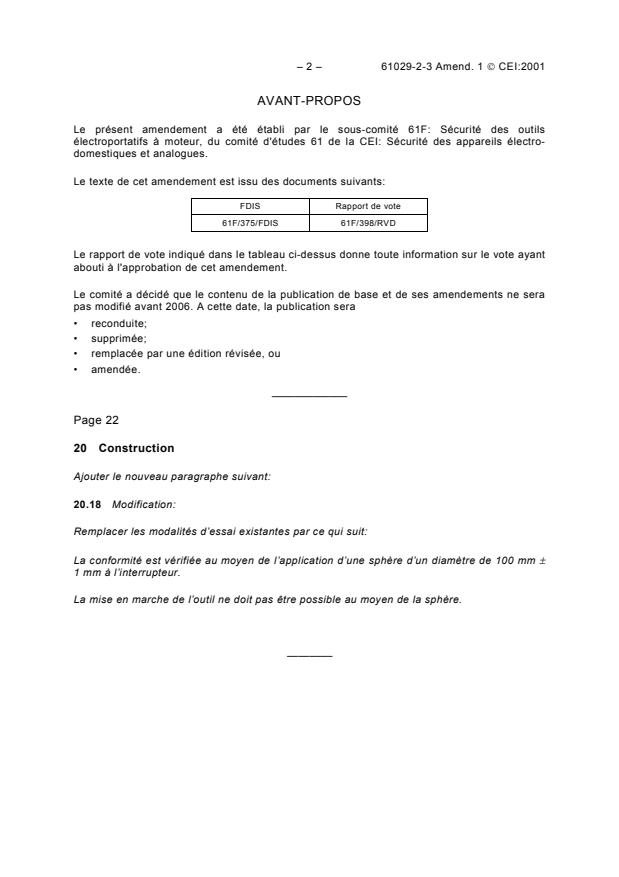 – 2 – 61029-2-3 Amend. 1 © CEI:2001

AVANT-PROPOS

Le présent amendement a été établi par le sous-comité 61F: Sécurité des outils électroportatifs à moteur, du comité d'études 61 de la CEI: Sécurité des appareils électrodomestiques et analogues.

Le texte de cet amendement est issu des documents suivants:

| FDIS | Rapport de vote |
|---|---|
| 61F/375/FDIS | 61F/398/RVD |

Le rapport de vote indiqué dans le tableau ci-dessus donne toute information sur le vote ayant abouti à l'approbation de cet amendement.

Le comité a décidé que le contenu de la publication de base et de ses amendements ne sera pas modifié avant 2006. A cette date, la publication sera

• reconduite;
• supprimée;
• remplacée par une édition révisée, ou
• amendée.

Page 22

20 Construction

Ajouter le nouveau paragraphe suivant:

20.18 Modification:

Remplacer les modalités d'essai existantes par ce qui suit:

La conformité est vérifiée au moyen de l'application d'une sphère d'un diamètre de 100 mm ± 1 mm à l'interrupteur.

La mise en marche de l'outil ne doit pas être possible au moyen de la sphère.